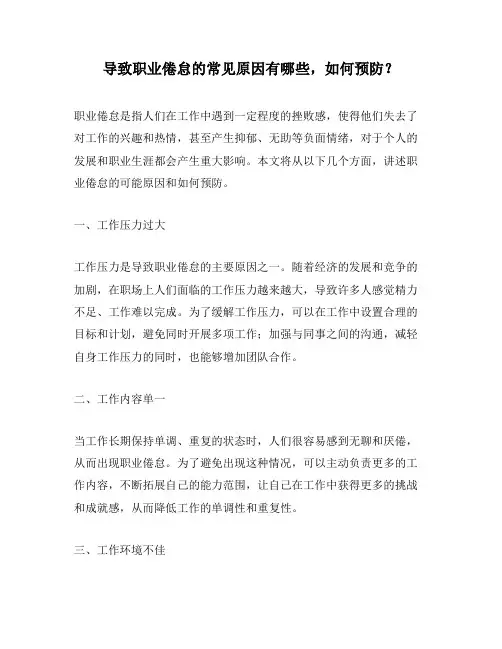 导致职业倦怠的常见原因有哪些，如何预防？

职业倦怠是指人们在工作中遇到一定程度的挫败感，使得他们失去了对工作的兴趣和热情，甚至产生抑郁、无助等负面情绪，对于个人的发展和职业生涯都会产生重大影响。本文将从以下几个方面，讲述职业倦怠的可能原因和如何预防。

一、工作压力过大

工作压力是导致职业倦怠的主要原因之一。随着经济的发展和竞争的加剧，在职场上人们面临的工作压力越来越大，导致许多人感觉精力不足、工作难以完成。为了缓解工作压力，可以在工作中设置合理的目标和计划，避免同时开展多项工作；加强与同事之间的沟通，减轻自身工作压力的同时，也能够增加团队合作。

二、工作内容单一

当工作长期保持单调、重复的状态时，人们很容易感到无聊和厌倦，从而出现职业倦怠。为了避免出现这种情况，可以主动负责更多的工作内容，不断拓展自己的能力范围，让自己在工作中获得更多的挑战和成就感，从而降低工作的单调性和重复性。

三、工作环境不佳